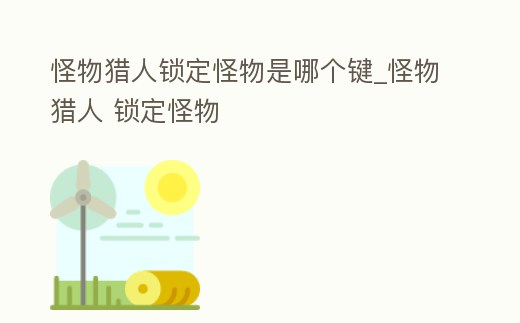 怪物猎人锁定怪物是哪个键_怪物猎人 锁定怪物